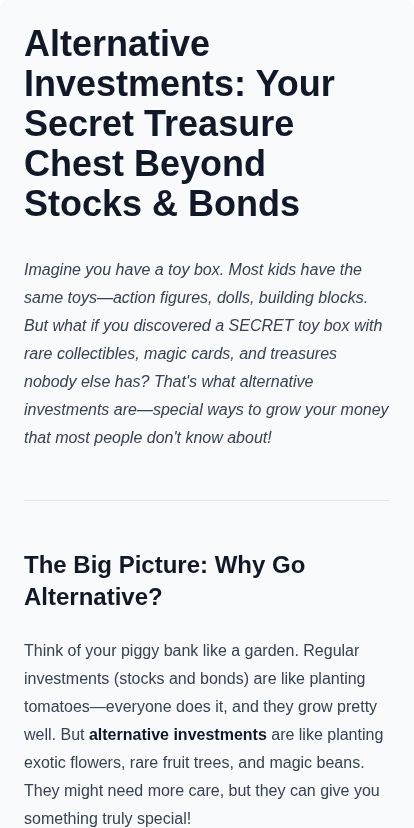 Alternative Investments: Your Secret Treasure Chest Beyond Stocks & Bonds

Imagine you have a toy box. Most kids have the same toys—action figures, dolls, building blocks. But what if you discovered a SECRET toy box with rare collectibles, magic cards, and treasures nobody else has? That's what alternative investments are—special ways to grow your money that most people don't know about!

The Big Picture: Why Go Alternative?

Think of your piggy bank like a garden. Regular investments (stocks and bonds) are like planting tomatoes—everyone does it, and they grow pretty well. But alternative investments are like planting exotic flowers, rare fruit trees, and magic beans. They might need more care, but they can give you something truly special!